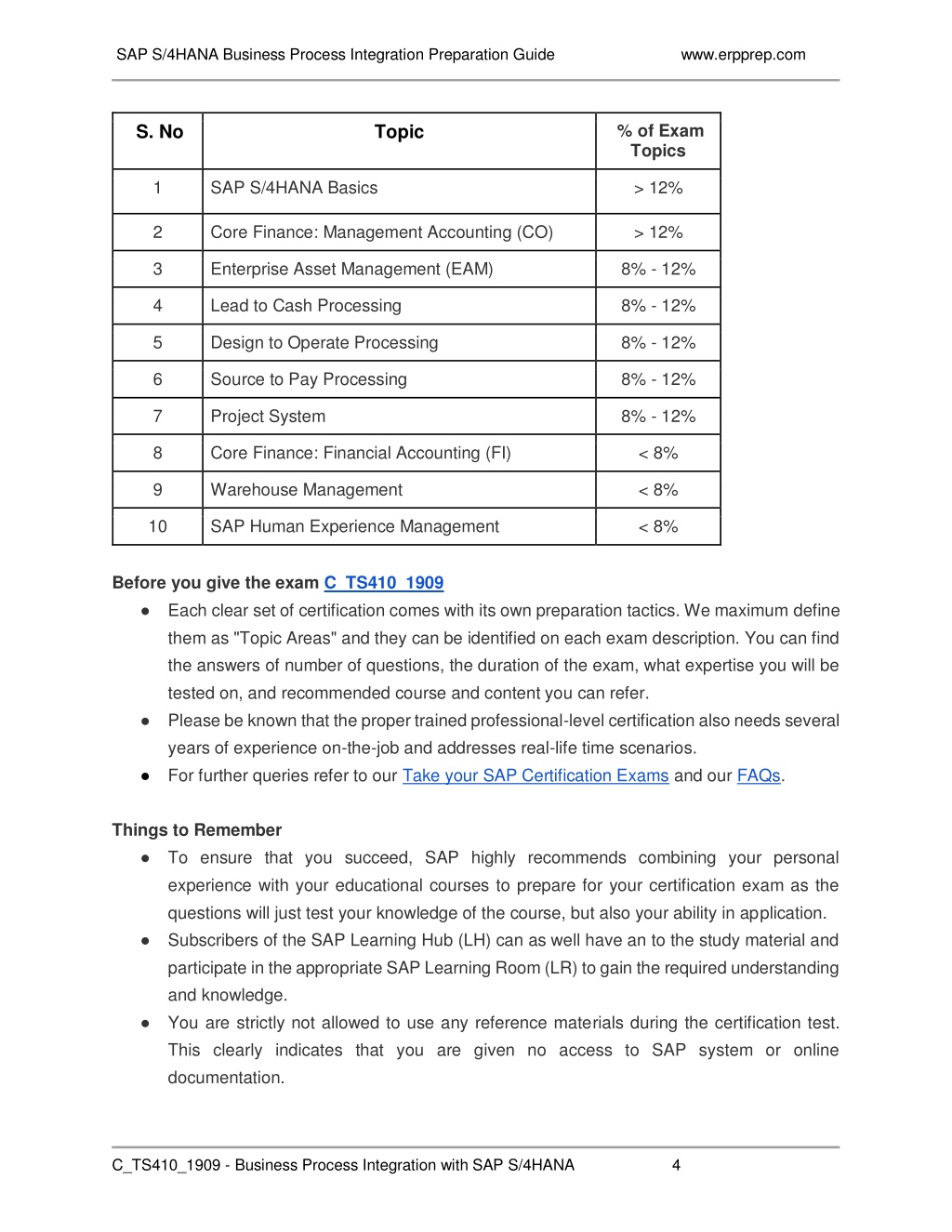 SAP S/4HANA Business Process Integration Preparation Guide www.erpprep.com

| S. No | Topic | % of Exam Topics |
|---|---|---|
| 1 | SAP S/4HANA Basics | > 12% |
| 2 | Core Finance: Management Accounting (CO) | > 12% |
| 3 | Enterprise Asset Management (EAM) | 8% - 12% |
| 4 | Lead to Cash Processing | 8% - 12% |
| 5 | Design to Operate Processing | 8% - 12% |
| 6 | Source to Pay Processing | 8% - 12% |
| 7 | Project System | 8% - 12% |
| 8 | Core Finance: Financial Accounting (FI) | < 8% |
| 9 | Warehouse Management | < 8% |
| 10 | SAP Human Experience Management | < 8% |

Before you give the exam C_TS410_1909

● Each clear set of certification comes with its own preparation tactics. We maximum define them as "Topic Areas" and they can be identified on each exam description. You can find the answers of number of questions, the duration of the exam, what expertise you will be tested on, and recommended course and content you can refer.

● Please be known that the proper trained professional-level certification also needs several years of experience on-the-job and addresses real-life time scenarios.

● For further queries refer to our Take your SAP Certification Exams and our FAQs.

Things to Remember

● To ensure that you succeed, SAP highly recommends combining your personal experience with your educational courses to prepare for your certification exam as the questions will just test your knowledge of the course, but also your ability in application.

● Subscribers of the SAP Learning Hub (LH) can as well have an to the study material and participate in the appropriate SAP Learning Room (LR) to gain the required understanding and knowledge.

● You are strictly not allowed to use any reference materials during the certification test. This clearly indicates that you are given no access to SAP system or online documentation.

C_TS410_1909 - Business Process Integration with SAP S/4HANA 4